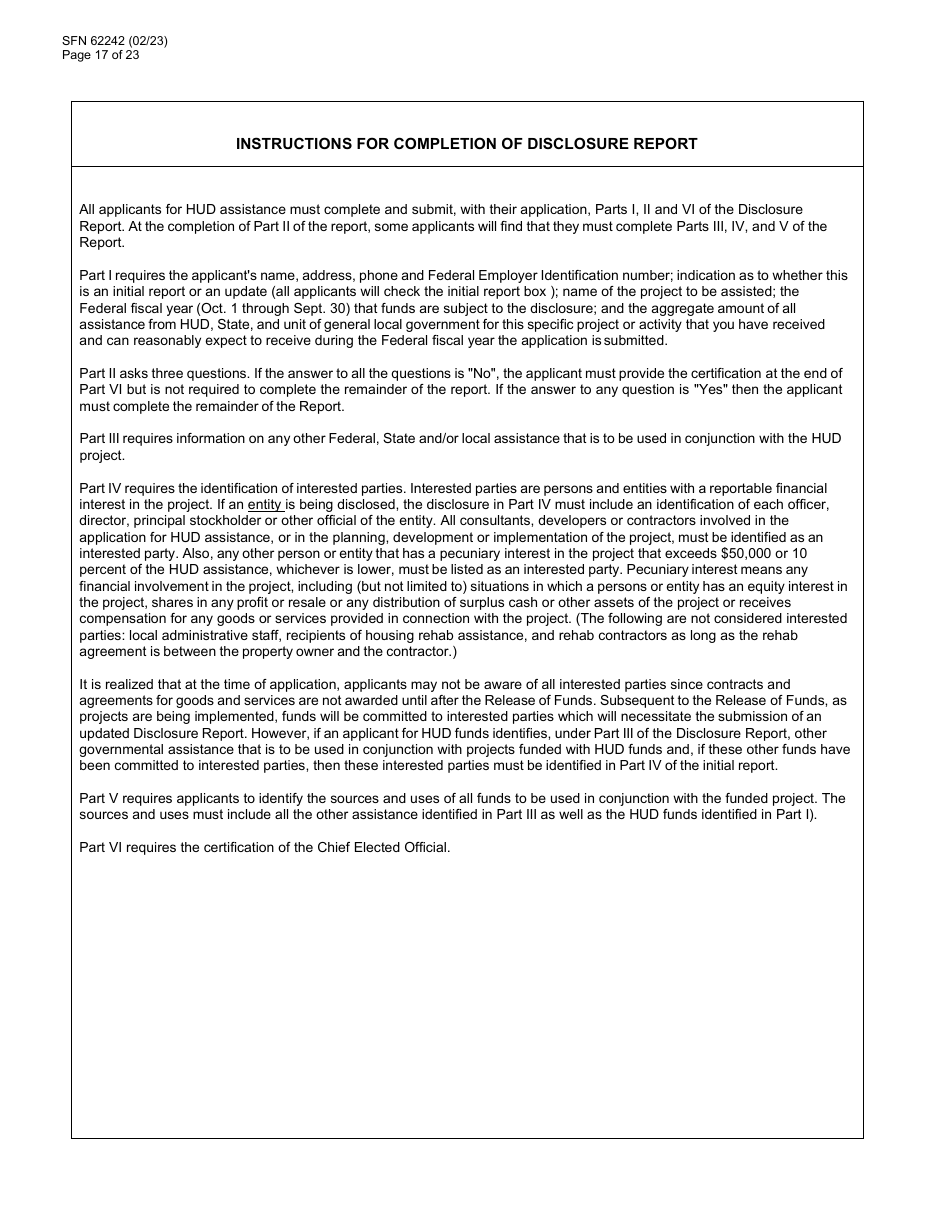 SFN 62242 (02/23)
Page 17 of 23

INSTRUCTIONS FOR COMPLETION OF DISCLOSURE REPORT

All applicants for HUD assistance must complete and submit, with their application, Parts I, II and VI of the Disclosure Report. At the completion of Part II of the report, some applicants will find that they must complete Parts III, IV, and V of the Report.

Part I requires the applicant's name, address, phone and Federal Employer Identification number; indication as to whether this is an initial report or an update (all applicants will check the initial report box ); name of the project to be assisted; the Federal fiscal year (Oct. 1 through Sept. 30) that funds are subject to the disclosure; and the aggregate amount of all assistance from HUD, State, and unit of general local government for this specific project or activity that you have received and can reasonably expect to receive during the Federal fiscal year the application is submitted.

Part II asks three questions. If the answer to all the questions is "No", the applicant must provide the certification at the end of Part VI but is not required to complete the remainder of the report. If the answer to any question is "Yes" then the applicant must complete the remainder of the Report.

Part III requires information on any other Federal, State and/or local assistance that is to be used in conjunction with the HUD project.

Part IV requires the identification of interested parties. Interested parties are persons and entities with a reportable financial interest in the project. If an entity is being disclosed, the disclosure in Part IV must include an identification of each officer, director, principal stockholder or other official of the entity. All consultants, developers or contractors involved in the application for HUD assistance, or in the planning, development or implementation of the project, must be identified as an interested party. Also, any other person or entity that has a pecuniary interest in the project that exceeds $50,000 or 10 percent of the HUD assistance, whichever is lower, must be listed as an interested party. Pecuniary interest means any financial involvement in the project, including (but not limited to) situations in which a persons or entity has an equity interest in the project, shares in any profit or resale or any distribution of surplus cash or other assets of the project or receives compensation for any goods or services provided in connection with the project. (The following are not considered interested parties: local administrative staff, recipients of housing rehab assistance, and rehab contractors as long as the rehab agreement is between the property owner and the contractor.)

It is realized that at the time of application, applicants may not be aware of all interested parties since contracts and agreements for goods and services are not awarded until after the Release of Funds. Subsequent to the Release of Funds, as projects are being implemented, funds will be committed to interested parties which will necessitate the submission of an updated Disclosure Report. However, if an applicant for HUD funds identifies, under Part III of the Disclosure Report, other governmental assistance that is to be used in conjunction with projects funded with HUD funds and, if these other funds have been committed to interested parties, then these interested parties must be identified in Part IV of the initial report.

Part V requires applicants to identify the sources and uses of all funds to be used in conjunction with the funded project. The sources and uses must include all the other assistance identified in Part III as well as the HUD funds identified in Part I).

Part VI requires the certification of the Chief Elected Official.